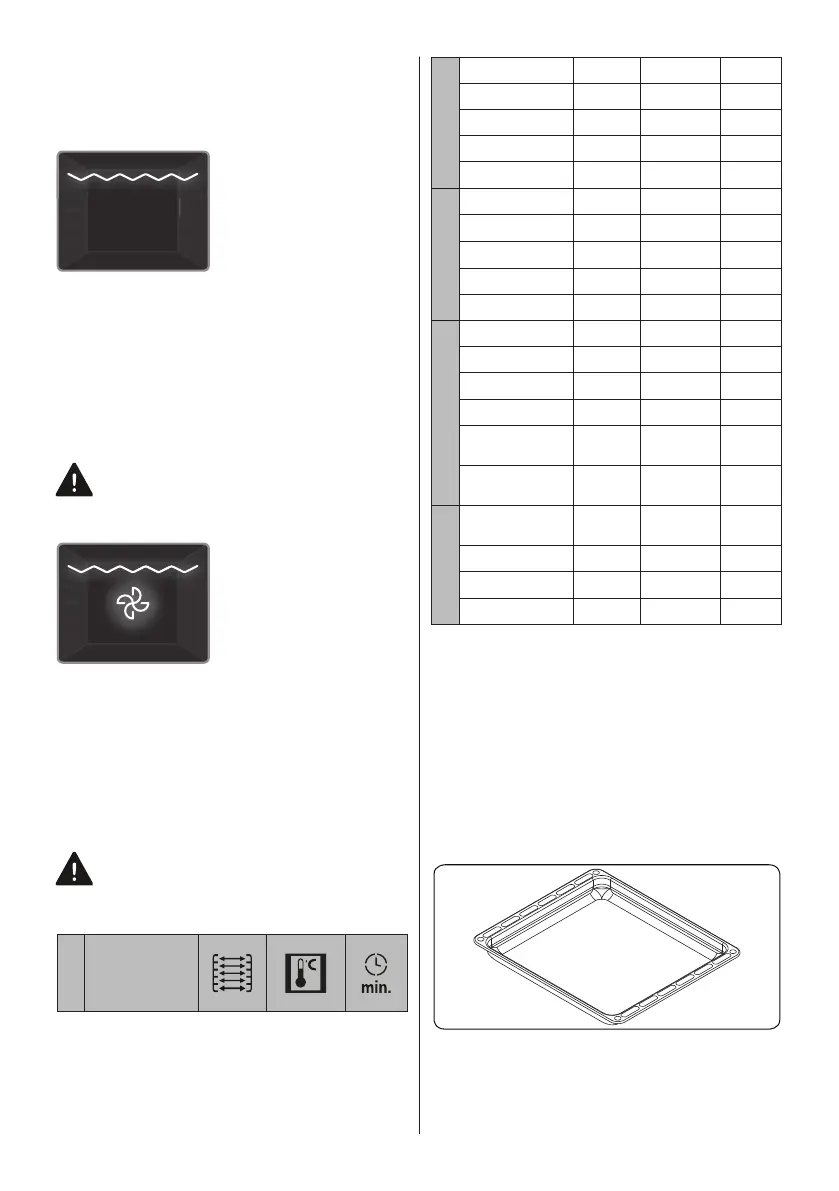 min.